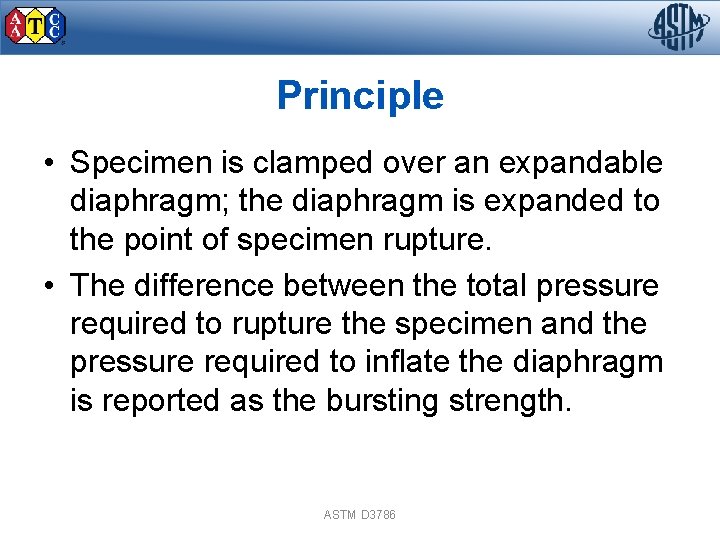 AATCC

ASTM

Principle

• Specimen is clamped over an expandable diaphragm; the diaphragm is expanded to the point of specimen rupture.

• The difference between the total pressure required to rupture the specimen and the pressure required to inflate the diaphragm is reported as the bursting strength.

ASTM D3786